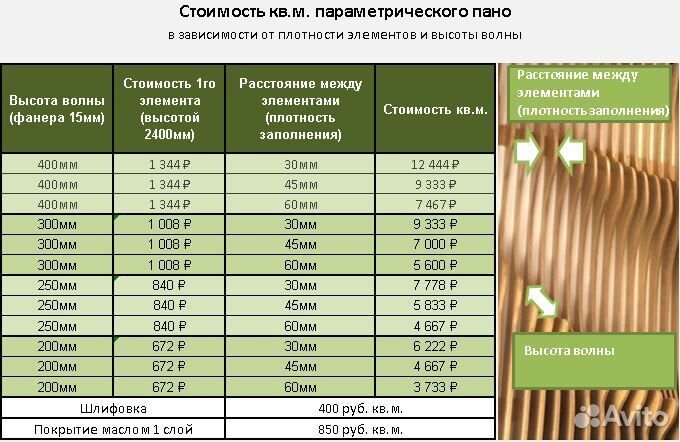 Стоимость кв.м. параметрического пано

в зависимости от плотности элементов и высоты волны

| Высота волны (фанера 15мм) | Стоимость 1го элемента (высотой 2400мм) | Расстояние между элементами (плотность заполнения) | Стоимость кв.м. |
|---|---|---|---|
| 400мм | 1 344 ₽ | 30мм | 12 444 ₽ |
| 400мм | 1 344 ₽ | 45мм | 9 333 ₽ |
| 400мм | 1 344 ₽ | 60мм | 7 467 ₽ |
| 300мм | 1 008 ₽ | 30мм | 9 333 ₽ |
| 300мм | 1 008 ₽ | 45мм | 7 000 ₽ |
| 300мм | 1 008 ₽ | 60мм | 5 600 ₽ |
| 250мм | 840 ₽ | 30мм | 7 778 ₽ |
| 250мм | 840 ₽ | 45мм | 5 833 ₽ |
| 250мм | 840 ₽ | 60мм | 4 667 ₽ |
| 200мм | 672 ₽ | 30мм | 6 222 ₽ |
| 200мм | 672 ₽ | 45мм | 4 667 ₽ |
| 200мм | 672 ₽ | 60мм | 3 733 ₽ |
| Шлифовка | | 400 руб. кв.м. | |
| Покрытие маслом 1 слой | | 850 руб. кв.м. | |

Расстояние между элементами (плотность заполнения)

Высота волны

Avito